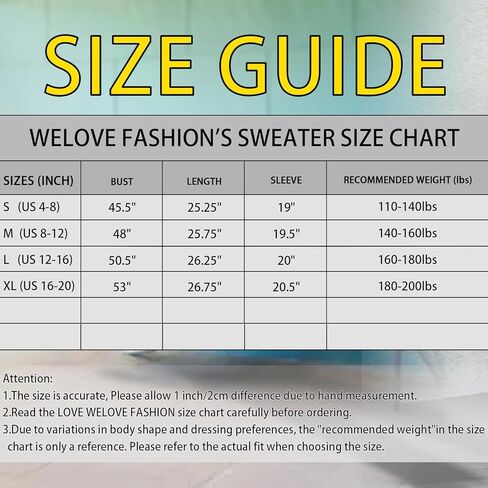 SIZE GUIDE

WELOVE FASHION'S SWEATER SIZE CHART

| SIZES (INCH) | BUST | LENGTH | SLEEVE | RECOMMENDED WEIGHT (lbs) |
|---|---|---|---|---|
| S (US 4-8) | 45.5" | 25.25" | 19" | 110-140lbs |
| M (US 8-12) | 48" | 25.75" | 19.5" | 140-160lbs |
| L (US 12-16) | 50.5" | 26.25" | 20" | 160-180lbs |
| XL (US 16-20) | 53" | 26.75" | 20.5" | 180-200lbs |
| | | | | |
| | | | | |

Attention:
1.The size is accurate, Please allow 1 inch/2cm difference due to hand measurement.
2.Read the LOVE WELOVE FASHION size chart carefully before ordering.
3.Due to variations in body shape and dressing preferences, the "recommended weight"in the size chart is only a reference. Please refer to the actual fit when choosing the size.